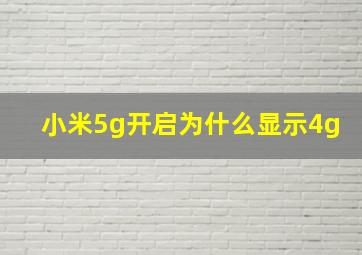 小米5g开启为什么显示4g